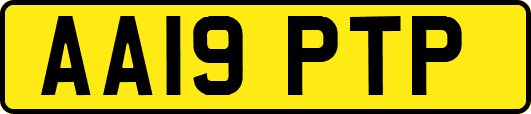 AA19 PTP